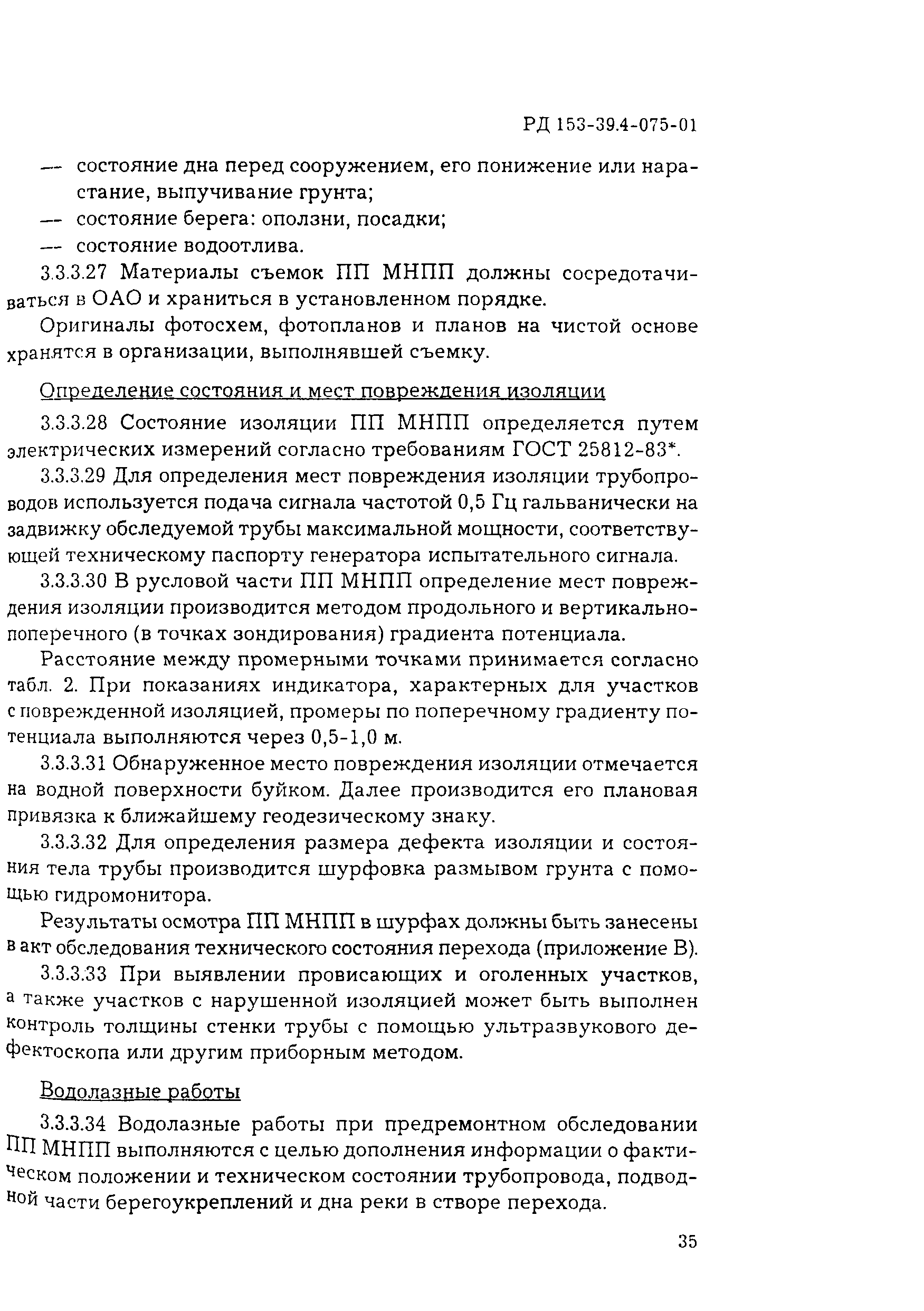 РД 153-39.4-075-01

— состояние дна перед сооружением, его понижение или нарастание, выпучивание грунта;
— состояние берега: оползни, посадки;
— состояние водоотлива.

3.3.3.27 Материалы съемок ПП МНПП должны сосредотачиваться в ОАО и храниться в установленном порядке.

Оригиналы фотосхем, фотопланов и планов на чистой основе хранятся в организации, выполнявшей съемку.

Определение состояния и мест повреждения изоляции

3.3.3.28 Состояние изоляции ПП МНПП определяется путем электрических измерений согласно требованиям ГОСТ 25812-83*.

3.3.3.29 Для определения мест повреждения изоляции трубопроводов используется подача сигнала частотой 0,5 Гц гальванически на задвижку обследуемой трубы максимальной мощности, соответствующей техническому паспорту генератора испытательного сигнала.

3.3.3.30 В русловой части ПП МНПП определение мест повреждения изоляции производится методом продольного и вертикально-поперечного (в точках зондирования) градиента потенциала.

Расстояние между промерными точками принимается согласно табл. 2. При показаниях индикатора, характерных для участков с поврежденной изоляцией, промеры по поперечному градиенту потенциала выполняются через 0,5-1,0 м.

3.3.3.31 Обнаруженное место повреждения изоляции отмечается на водной поверхности буйком. Далее производится его плановая привязка к ближайшему геодезическому знаку.

3.3.3.32 Для определения размера дефекта изоляции и состояния тела трубы производится шурфовка размывом грунта с помощью гидромонитора.

Результаты осмотра ПП МНПП в шурфах должны быть занесены в акт обследования технического состояния перехода (приложение В).

3.3.3.33 При выявлении провисающих и оголенных участков, а также участков с нарушенной изоляцией может быть выполнен контроль толщины стенки трубы с помощью ультразвукового дефектоскопа или другим приборным методом.

Водолазные работы

3.3.3.34 Водолазные работы при предремонтном обследовании ПП МНПП выполняются с целью дополнения информации о фактическом положении и техническом состоянии трубопровода, подводной части берегоукреплений и дна реки в створе перехода.

35